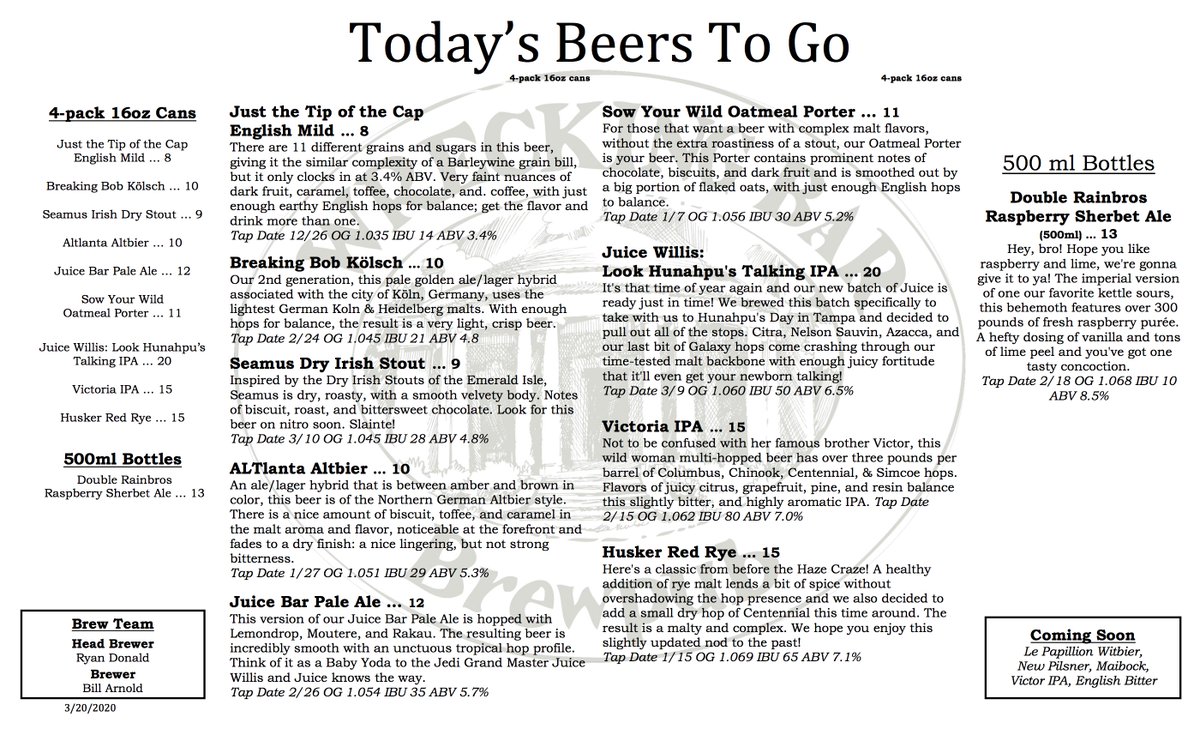 Today's Beers To Go

4-pack 16oz cans

4-pack 16oz cans

4-pack 16oz Cans

Just the Tip of the Cap English Mild ... 8

Breaking Bob Kölsch ... 10

Seamus Irish Dry Stout ... 9

Altlanta Altbier ... 10

Juice Bar Pale Ale ... 12

Sow Your Wild Oatmeal Porter ... 11

Juice Willis: Look Hunahpu's Talking IPA ... 20

Victoria IPA ... 15

Husker Red Rye ... 15

500ml Bottles

Double Rainbros Raspberry Sherbet Ale ... 13

Brew Team
Head Brewer
Ryan Donald
Brewer
Bill Arnold

3/20/2020

Just the Tip of the Cap English Mild ... 8
There are 11 different grains and sugars in this beer, giving it the similar complexity of a Barleywine grain bill, but it only clocks in at 3.4% ABV. Very faint nuances of dark fruit, caramel, toffee, chocolate, and. coffee, with just enough earthy English hops for balance; get the flavor and drink more than one.
Tap Date 12/26 OG 1.035 IBU 14 ABV 3.4%

Breaking Bob Kölsch ... 10
Our 2nd generation, this pale golden ale/lager hybrid associated with the city of Köln, Germany, uses the lightest German Koln & Heidelberg malts. With enough hops for balance, the result is a very light, crisp beer.
Tap Date 2/24 OG 1.045 IBU 21 ABV 4.8

Seamus Dry Irish Stout ... 9
Inspired by the Dry Irish Stouts of the Emerald Isle, Seamus is dry, roasty, with a smooth velvety body. Notes of biscuit, roast, and bittersweet chocolate. Look for this beer on nitro soon. Slainte!
Tap Date 3/10 OG 1.045 IBU 28 ABV 4.8%

ALTlanta Altbier ... 10
An ale/lager hybrid that is between amber and brown in color, this beer is of the Northern German Altbier style. There is a nice amount of biscuit, toffee, and caramel in the malt aroma and flavor, noticeable at the forefront and fades to a dry finish: a nice lingering, but not strong bitterness.
Tap Date 1/27 OG 1.051 IBU 29 ABV 5.3%

Juice Bar Pale Ale ... 12
This version of our Juice Bar Pale Ale is hopped with Lemondrop, Moutere, and Rakau. The resulting beer is incredibly smooth with an unctuous tropical hop profile. Think of it as a Baby Yoda to the Jedi Grand Master Juice Willis and Juice knows the way.
Tap Date 2/26 OG 1.054 IBU 35 ABV 5.7%

Sow Your Wild Oatmeal Porter ... 11
For those that want a beer with complex malt flavors, without the extra roastiness of a stout, our Oatmeal Porter is your beer. This Porter contains prominent notes of chocolate, biscuits, and dark fruit and is smoothed out by a big portion of flaked oats, with just enough English hops to balance.
Tap Date 1/7 OG 1.056 IBU 30 ABV 5.2%

Juice Willis: Look Hunahpu's Talking IPA ... 20
It's that time of year again and our new batch of Juice is ready just in time! We brewed this batch specifically to take with us to Hunahpu's Day in Tampa and decided to pull out all of the stops. Citra, Nelson Sauvin, Azacca, and our last bit of Galaxy hops come crashing through our time-tested malt backbone with enough juicy fortitude that it'll even get your newborn talking!
Tap Date 3/9 OG 1.060 IBU 50 ABV 6.5%

Victoria IPA ... 15
Not to be confused with her famous brother Victor, this wild woman multi-hopped beer has over three pounds per barrel of Columbus, Chinook, Centennial, & Simcoe hops. Flavors of juicy citrus, grapefruit, pine, and resin balance this slightly bitter, and highly aromatic IPA. Tap Date 2/15 OG 1.062 IBU 80 ABV 7.0%

Husker Red Rye ... 15
Here's a classic from before the Haze Craze! A healthy addition of rye malt lends a bit of spice without overshadowing the hop presence and we also decided to add a small dry hop of Centennial this time around. The result is a malty and complex. We hope you enjoy this slightly updated nod to the past!
Tap Date 1/15 OG 1.069 IBU 65 ABV 7.1%

500 ml Bottles

Double Rainbros Raspberry Sherbet Ale (500ml) ... 13
Hey, bro! Hope you like raspberry and lime, we're gonna give it to ya! The imperial version of one our favorite kettle sours, this behemoth features over 300 pounds of fresh raspberry purée. A hefty dosing of vanilla and tons of lime peel and you've got one tasty concoction.
Tap Date 2/18 OG 1.068 IBU 10 ABV 8.5%

Coming Soon
Le Papillion Witbier, New Pilsner, Maibock, Victor IPA, English Bitter